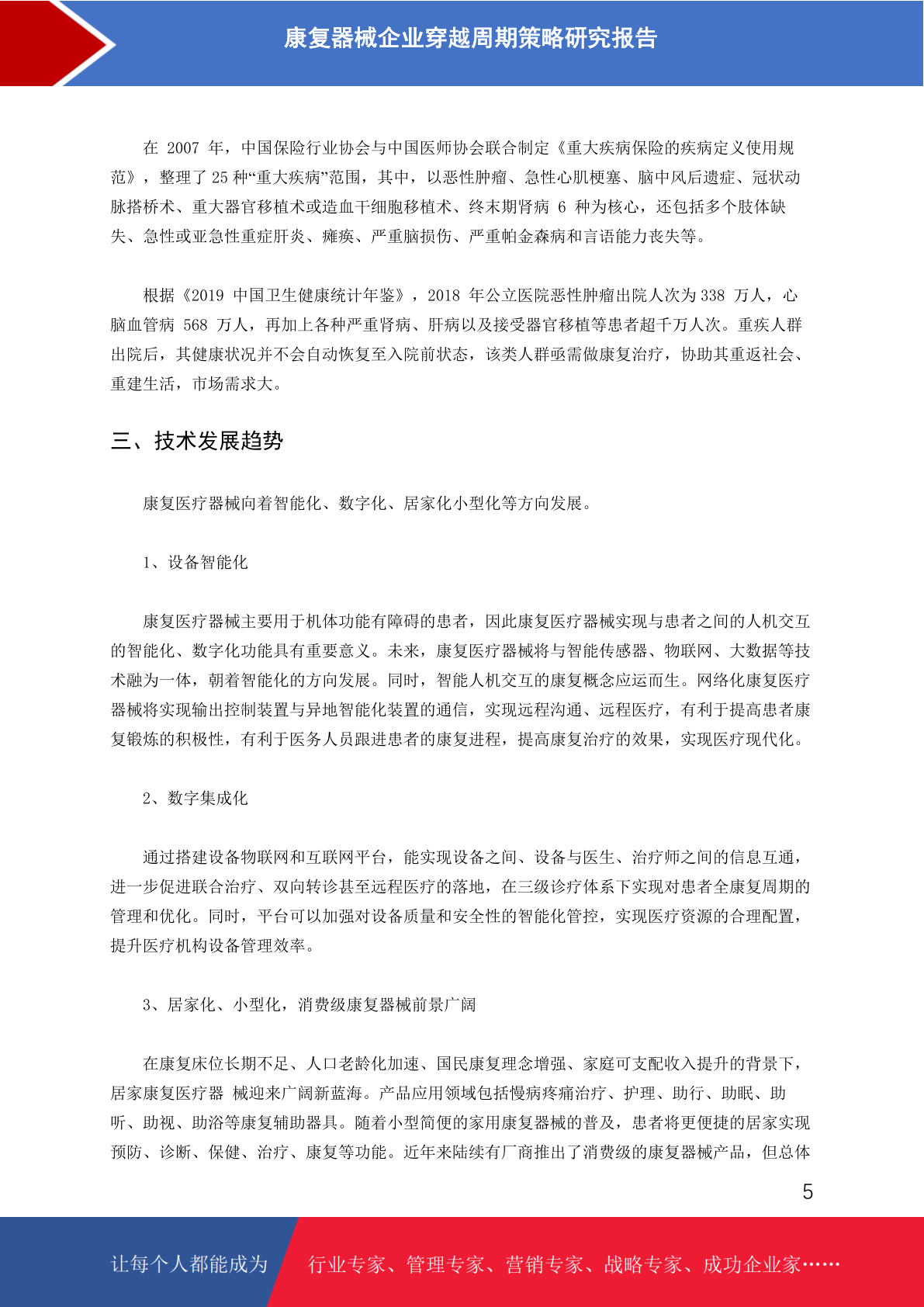 康复器械企业穿越周期策略研究报告

在 2007 年，中国保险行业协会与中国医师协会联合制定《重大疾病保险的疾病定义使用规范》，整理了 25 种“重大疾病”范围，其中，以恶性肿瘤、急性心肌梗塞、脑中风后遗症、冠状动脉搭桥术、重大器官移植术或造血干细胞移植术、终末期肾病 6 种为核心，还包括多个肢体缺失、急性或亚急性重症肝炎、瘫痪、严重脑损伤、严重帕金森病和言语能力丧失等。

根据《2019 中国卫生健康统计年鉴》，2018 年公立医院恶性肿瘤出院人次为 338 万人，心脑血管病 568 万人，再加上各种严重肾病、肝病以及接受器官移植等患者超千万人次。重疾人群出院后，其健康状况并不会自动恢复至入院前状态，该类人群亟需做康复治疗，协助其重返社会、重建生活，市场需求大。

三、技术发展趋势

康复医疗器械向着智能化、数字化、居家化小型化等方向发展。

1、设备智能化

康复医疗器械主要用于机体功能有障碍的患者，因此康复医疗器械实现与患者之间的人机交互的智能化、数字化功能具有重要意义。未来，康复医疗器械将与智能传感器、物联网、大数据等技术融为一体，朝着智能化的方向发展。同时，智能人机交互的康复概念应运而生。网络化康复医疗器械将实现输出控制装置与异地智能化装置的通信，实现远程沟通、远程医疗，有利于提高患者康复锻炼的积极性，有利于医务人员跟进患者的康复进程，提高康复治疗的效果，实现医疗现代化。

2、数字集成化

通过搭建设备物联网和互联网平台，能实现设备之间、设备与医生、治疗师之间的信息互通，进一步促进联合治疗、双向转诊甚至远程医疗的落地，在三级诊疗体系下实现对患者全康复周期的管理和优化。同时，平台可以加强对设备质量和安全性的智能化管控，实现医疗资源的合理配置，提升医疗机构设备管理效率。

3、居家化、小型化，消费级康复器械前景广阔

在康复床位长期不足、人口老龄化加速、国民康复理念增强、家庭可支配收入提升的背景下，居家康复医疗器 械迎来广阔新蓝海。产品应用领域包括慢病疼痛治疗、护理、助行、助眠、助听、助视、助浴等康复辅助器具。随着小型简便的家用康复器械的普及，患者将更便捷的居家实现预防、诊断、保健、治疗、康复等功能。近年来陆续有厂商推出了消费级的康复器械产品，但总体

5

让每个人都能成为 行业专家、管理专家、营销专家、战略专家、成功企业家……